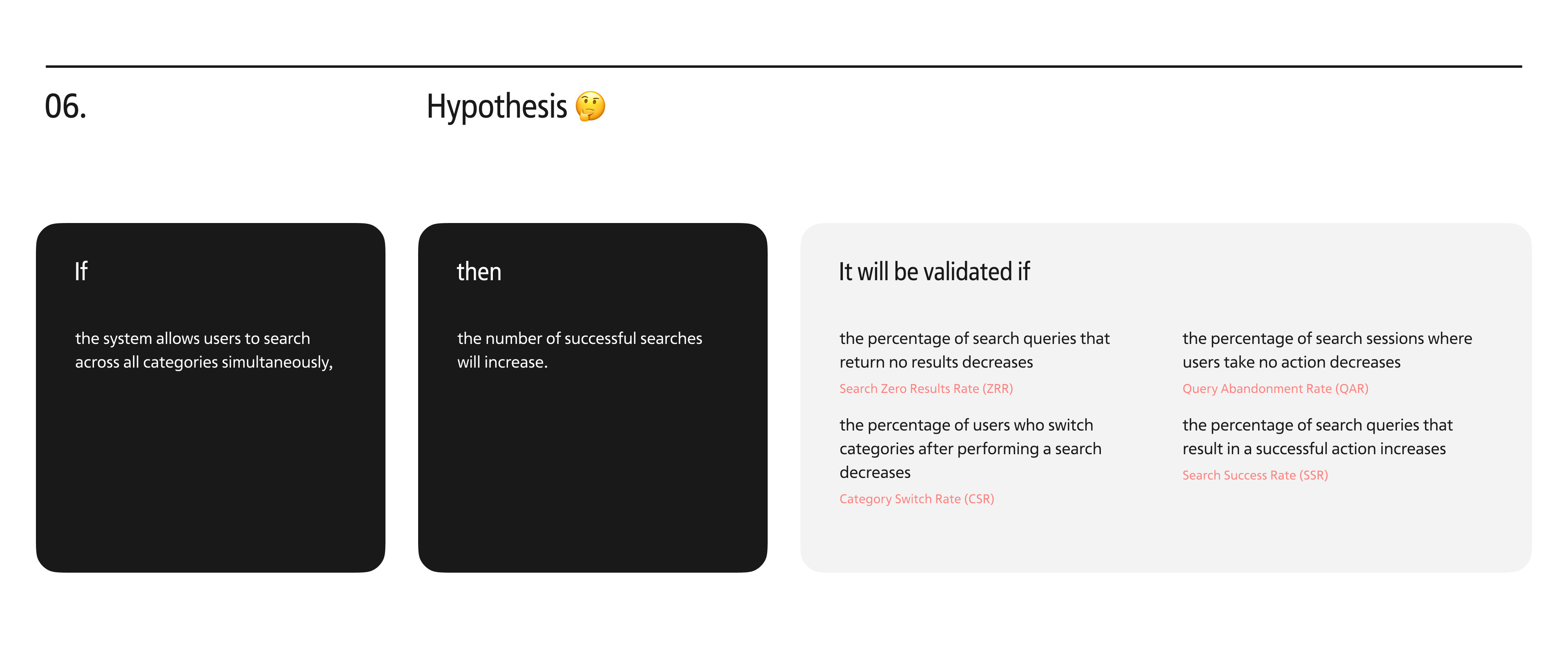 06.

Hypothesis 🤔

If

the system allows users to search across all categories simultaneously,

then

the number of successful searches will increase.

It will be validated if

the percentage of search queries that return no results decreases

Search Zero Results Rate (ZRR)

the percentage of users who switch categories after performing a search decreases

Category Switch Rate (CSR)

the percentage of search sessions where users take no action decreases

Query Abandonment Rate (QAR)

the percentage of search queries that result in a successful action increases

Search Success Rate (SSR)